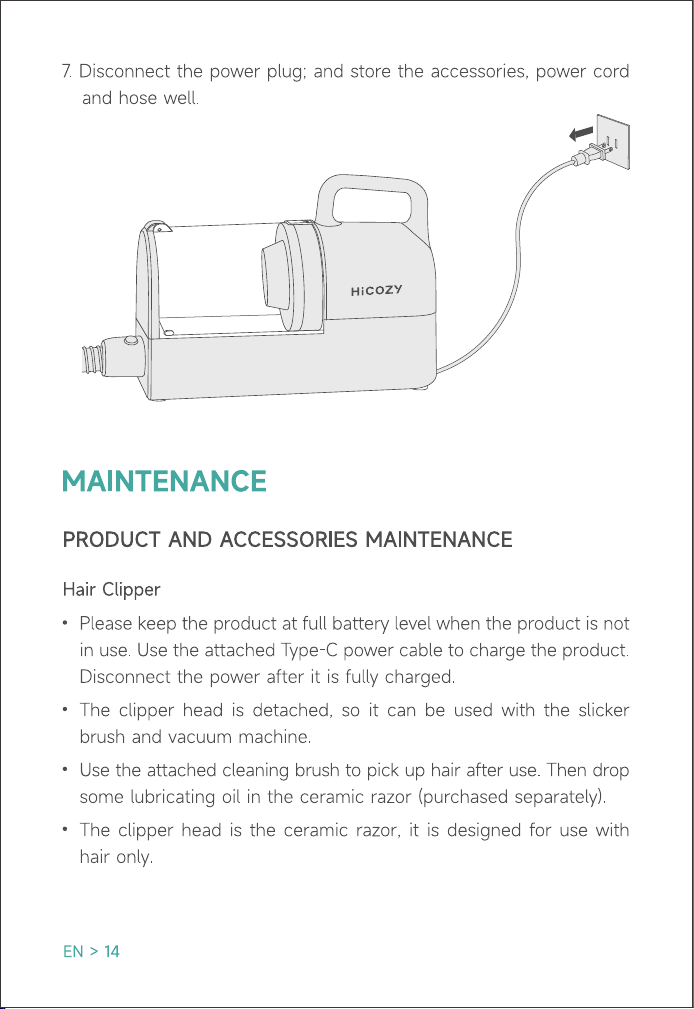 7. Disconnect the power plug; and store the accessories, power cord and hose well.

HiCOZY

MAINTENANCE

PRODUCT AND ACCESSORIES MAINTENANCE

Hair Clipper

• Please keep the product at full battery level when the product is not in use. Use the attached Type-C power cable to charge the product. Disconnect the power after it is fully charged.

• The clipper head is detached, so it can be used with the slicker brush and vacuum machine.

• Use the attached cleaning brush to pick up hair after use. Then drop some lubricating oil in the ceramic razor (purchased separately).

• The clipper head is the ceramic razor, it is designed for use with hair only.

EN > 14